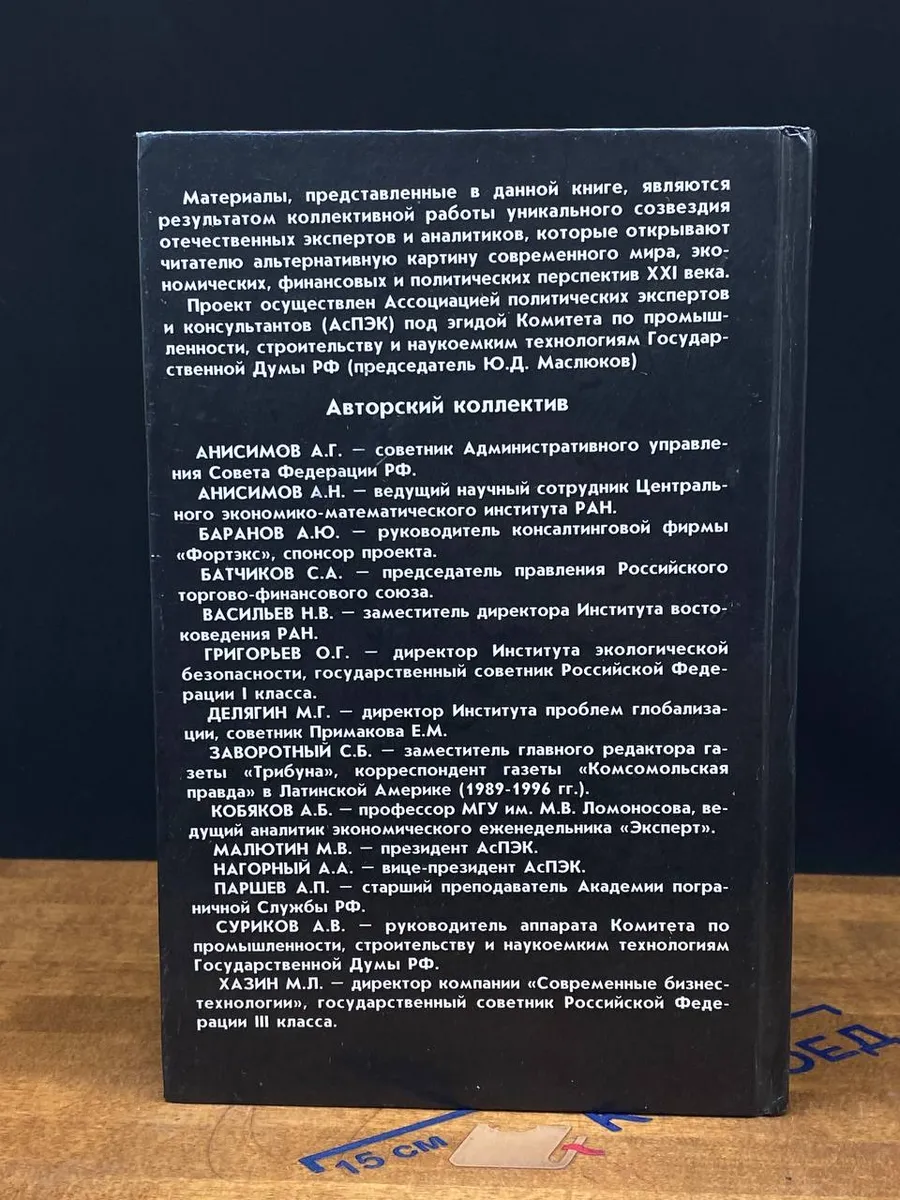 Материалы, представленные в данной книге, являются результатом коллективной работы уникального созвездия отечественных экспертов и аналитиков, которые открывают читателю альтернативную картину современного мира, экономических, финансовых и политических перспектив XXI века.

Проект осуществлен Ассоциацией политических экспертов и консультантов (АсПЭК) под эгидой Комитета по промышленности, строительству и наукоемким технологиям Государственной Думы РФ (председатель Ю.Д. Маслюков)

Авторский коллектив

АНИСИМОВ А.Г. — советник Административного управления Совета Федерации РФ.

АНИСИМОВ А.Н. — ведущий научный сотрудник Центрального экономико-математического института РАН.

БАРАНОВ А.Ю. — руководитель консалтинговой фирмы «Фортэкс», спонсор проекта.

БАТЧИКОВ С.А. — председатель правления Российского торгово-финансового союза.

ВАСИЛЬЕВ Н.В. — заместитель директора Института востоковедения РАН.

ГРИГОРЬЕВ О.Г. — директор Института экологической безопасности, государственный советник Российской Федерации I класса.

ДЕЛЯГИН М.Г. — директор Института проблем глобализации, советник Примакова Е.М.

ЗАВОРОТНЫЙ С.Б. — заместитель главного редактора газеты «Трибуна», корреспондент газеты «Комсомольская правда» в Латинской Америке (1989-1996 гг.).

КОБЯКОВ А.Б. — профессор МГУ им. М.В. Ломоносова, ведущий аналитик экономического еженедельника «Эксперт».

МАЛЮТИН М.В. — президент АсПЭК.

НАГОРНЫЙ А.А. — вице-президент АсПЭК.

ПАРШЕВ А.П. — старший преподаватель Академии пограничной Службы РФ.

СУРИКОВ А.В. — руководитель аппарата Комитета по промышленности, строительству и наукоемким технологиям Государственной Думы РФ.

ХАЗИН М.Л. — директор компании «Современные бизнес-технологии», государственный советник Российской Федерации III класса.

15 см